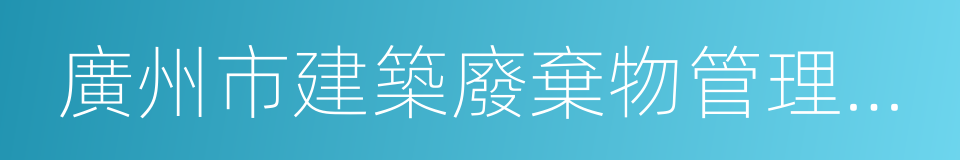 廣州市建築廢棄物管理...